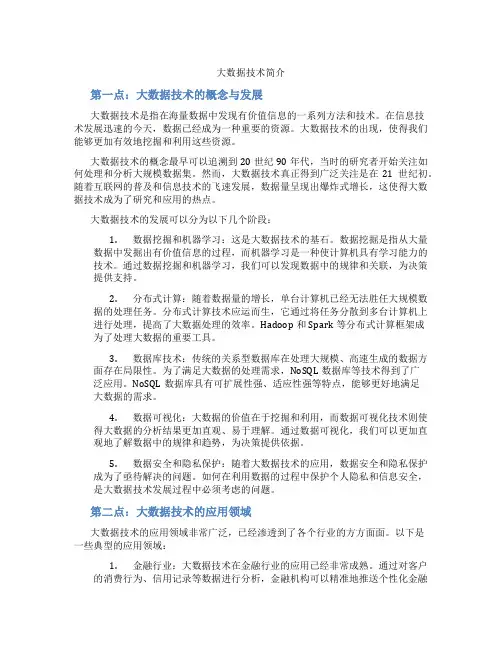 大数据技术简介

第一点：大数据技术的概念与发展

大数据技术是指在海量数据中发现有价值信息的一系列方法和技术。在信息技术发展迅速的今天，数据已经成为一种重要的资源。大数据技术的出现，使得我们能够更加有效地挖掘和利用这些资源。

大数据技术的概念最早可以追溯到 20 世纪 90 年代，当时的研究者开始关注如何处理和分析大规模数据集。然而，大数据技术真正得到广泛关注是在 21 世纪初，随着互联网的普及和信息技术的飞速发展，数据量呈现出爆炸式增长，这使得大数据技术成为了研究和应用的热点。

大数据技术的发展可以分为以下几个阶段：

1. 数据挖掘和机器学习：这是大数据技术的基石。数据挖掘是指从大量数据中发掘出有价值信息的过程，而机器学习是一种使计算机具有学习能力的技术。通过数据挖掘和机器学习，我们可以发现数据中的规律和关联，为决策提供支持。

2. 分布式计算：随着数据量的增长，单台计算机已经无法胜任大规模数据的处理任务。分布式计算技术应运而生，它通过将任务分散到多台计算机上进行处理，提高了大数据处理的效率。Hadoop 和 Spark 等分布式计算框架成为了处理大数据的重要工具。

3. 数据库技术：传统的关系型数据库在处理大规模、高速生成的数据方面存在局限性。为了满足大数据的处理需求，NoSQL 数据库等技术得到了广泛应用。NoSQL 数据库具有可扩展性强、适应性强等特点，能够更好地满足大数据的需求。

4. 数据可视化：大数据的价值在于挖掘和利用，而数据可视化技术则使得大数据的分析结果更加直观、易于理解。通过数据可视化，我们可以更加直观地了解数据中的规律和趋势，为决策提供依据。

5. 数据安全和隐私保护：随着大数据技术的应用，数据安全和隐私保护成为了亟待解决的问题。如何在利用数据的过程中保护个人隐私和信息安全，是大数据技术发展过程中必须考虑的问题。

第二点：大数据技术的应用领域

大数据技术的应用领域非常广泛，已经渗透到了各个行业的方方面面。以下是一些典型的应用领域：

1. 金融行业：大数据技术在金融行业的应用已经非常成熟。通过对客户的消费行为、信用记录等数据进行分析，金融机构可以精准地推送个性化金融